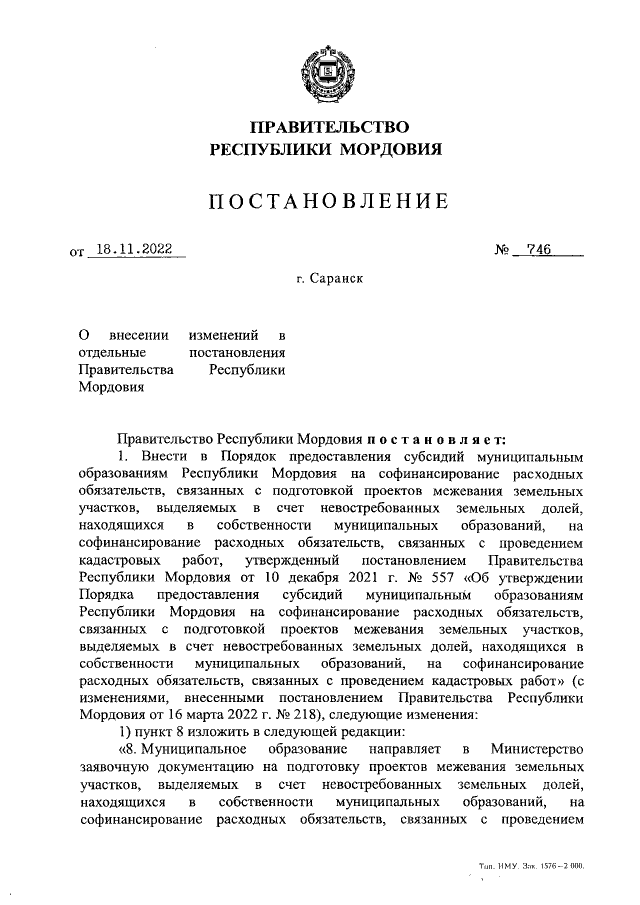 ПРАВИТЕЛЬСТВО
РЕСПУБЛИКИ МОРДОВИЯ

ПОСТАНОВЛЕНИЕ

от 18.11.2022 № 746

г. Саранск

О внесении изменений в отдельные постановления Правительства Республики Мордовия

Правительство Республики Мордовия постановляет:

1. Внести в Порядок предоставления субсидий муниципальным образованиям Республики Мордовия на софинансирование расходных обязательств, связанных с подготовкой проектов межевания земельных участков, выделяемых в счет невостребованных земельных долей, находящихся в собственности муниципальных образований, на софинансирование расходных обязательств, связанных с проведением кадастровых работ, утвержденный постановлением Правительства Республики Мордовия от 10 декабря 2021 г. № 557 «Об утверждении Порядка предоставления субсидий муниципальным образованиям Республики Мордовия на софинансирование расходных обязательств, связанных с подготовкой проектов межевания земельных участков, выделяемых в счет невостребованных земельных долей, находящихся в собственности муниципальных образований, на софинансирование расходных обязательств, связанных с проведением кадастровых работ» (с изменениями, внесенными постановлением Правительства Республики Мордовия от 16 марта 2022 г. № 218), следующие изменения:

1) пункт 8 изложить в следующей редакции:

«8. Муниципальное образование направляет в Министерство заявочную документацию на подготовку проектов межевания земельных участков, выделяемых в счет невостребованных земельных долей, находящихся в собственности муниципальных образований, на софинансирование расходных обязательств, связанных с проведением

Тип. НМУ. Зак. 1576–2 000.